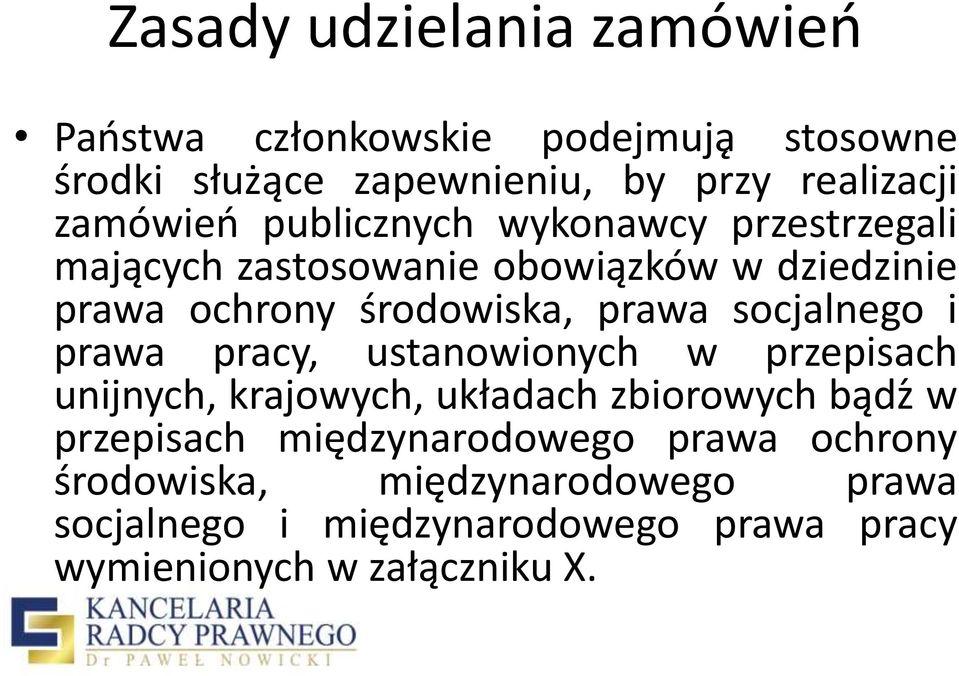 Zasady udzielania zamówień

• Państwa członkowskie podejmują stosowne środki służące zapewnieniu, by przy realizacji zamówień publicznych wykonawcy przestrzegali mających zastosowanie obowiązków w dziedzinie prawa ochrony środowiska, prawa socjalnego i prawa pracy, ustanowionych w przepisach unijnych, krajowych, układach zbiorowych bądź w przepisach międzynarodowego prawa ochrony środowiska, międzynarodowego prawa socjalnego i międzynarodowego prawa pracy wymienionych w załączniku X.

KANCELARIA
RADCY PRAWNEGO
Dr PAWEŁ NOWICKI